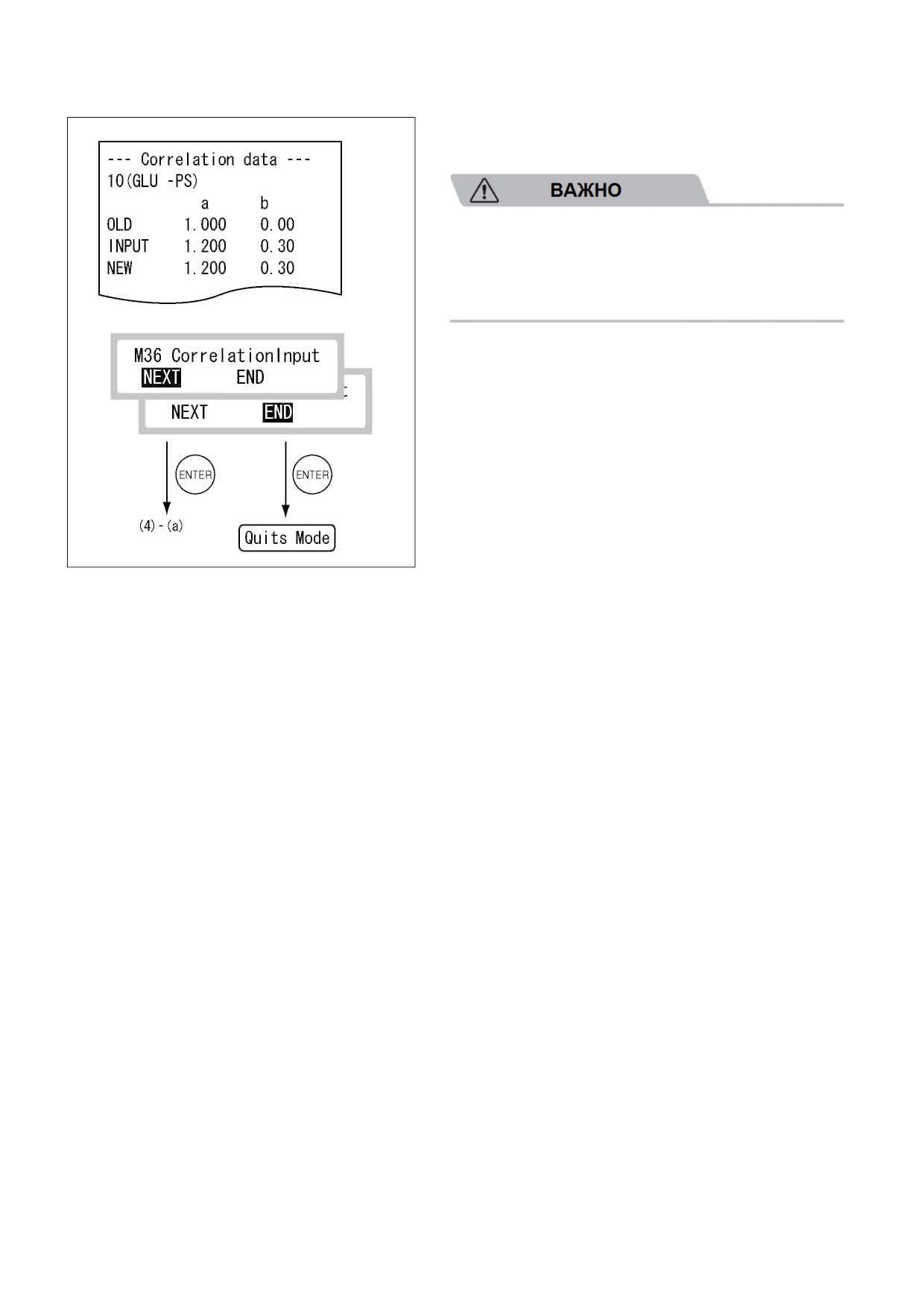 --- Correlation data ---
10(GLU -PS)

|  | a | b |
|---|---|---|
| OLD | 1.000 | 0.00 |
| INPUT | 1.200 | 0.30 |
| NEW | 1.200 | 0.30 |

M36 CorrelationInput
NEXT END

NEXT END

ENTER

ENTER

(4) - (a)

Quits Mode

ВАЖНО